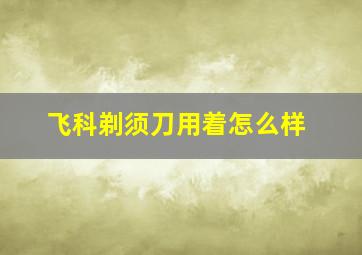 飞科剃须刀用着怎么样